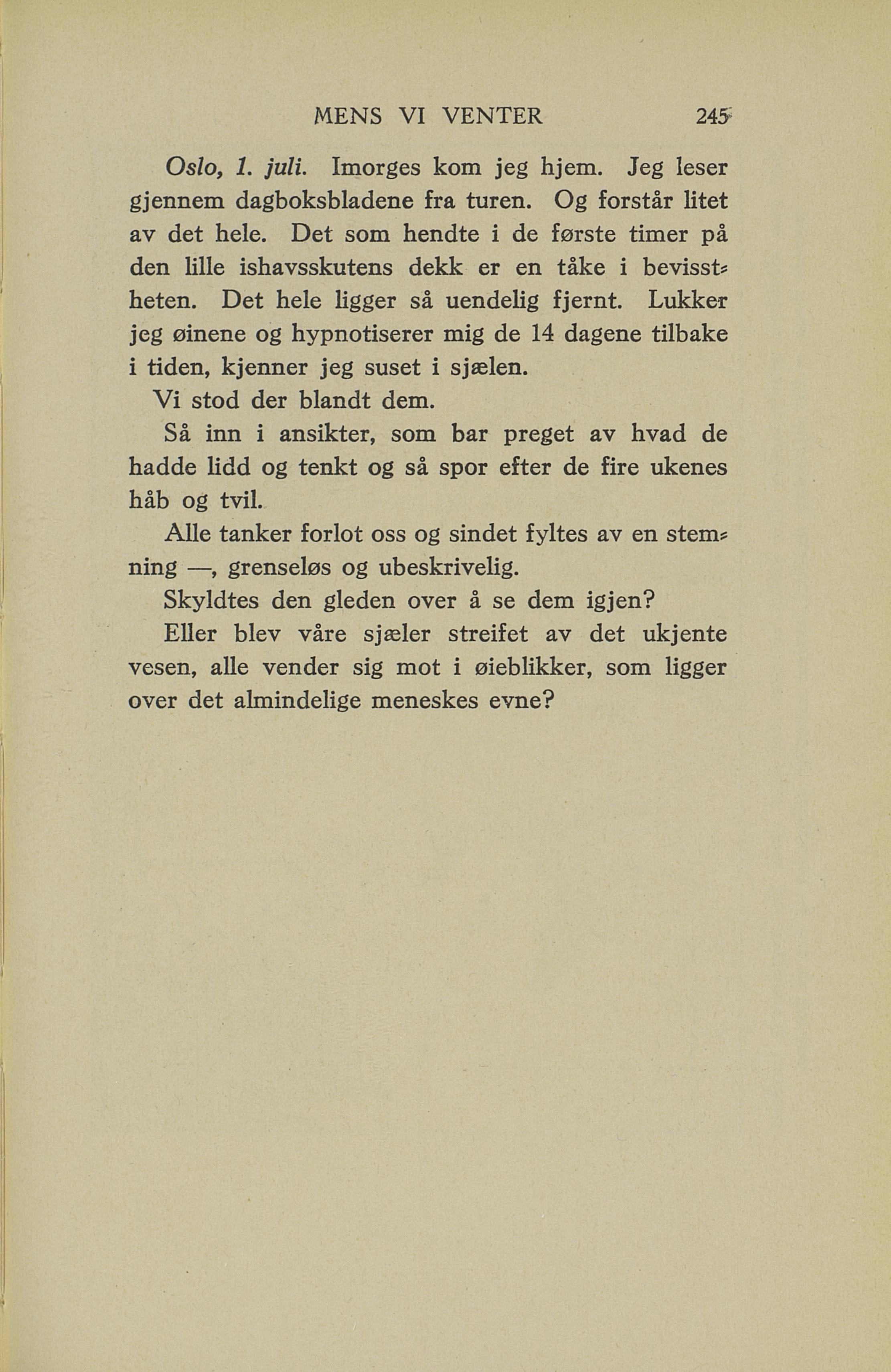 MENS VI VENTER 245

Oslo, 1. juli. Imorges kom jeg hjem. Jeg leser gjennem dagboksbladene fra turen. Og forstår litet av det hele. Det som hendte i de første timer på den lille ishavsskutens dekk er en tåke i bevisstheten. Det hele ligger så uendelig fjernt. Lukker jeg øinene og hypnotiserer mig de 14 dagene tilbake i tiden, kjenner jeg suset i sjælen.

Vi stod der blandt dem.

Så inn i ansikter, som bar preget av hvad de hadde lidd og tenkt og så spor efter de fire ukenes håb og tvil.

Alle tanker forlot oss og sindet fyltes av en stemning —, grenseløs og ubeskrivelig.

Skyldtes den gleden over å se dem igjen?

Eller blev våre sjæler streifet av det ukjente vesen, alle vender sig mot i øieblikker, som ligger over det almindelige meneskes evne?